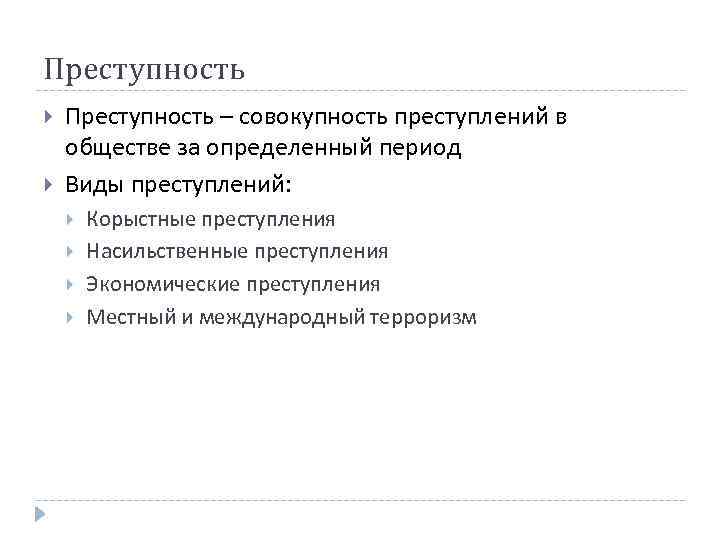 Преступность

Преступность – совокупность преступлений в обществе за определенный период

Виды преступлений:

Корыстные преступления

Насильственные преступления

Экономические преступления

Местный и международный терроризм